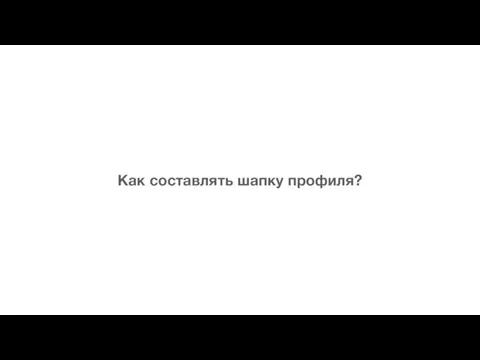 Как составлять шапку профиля?